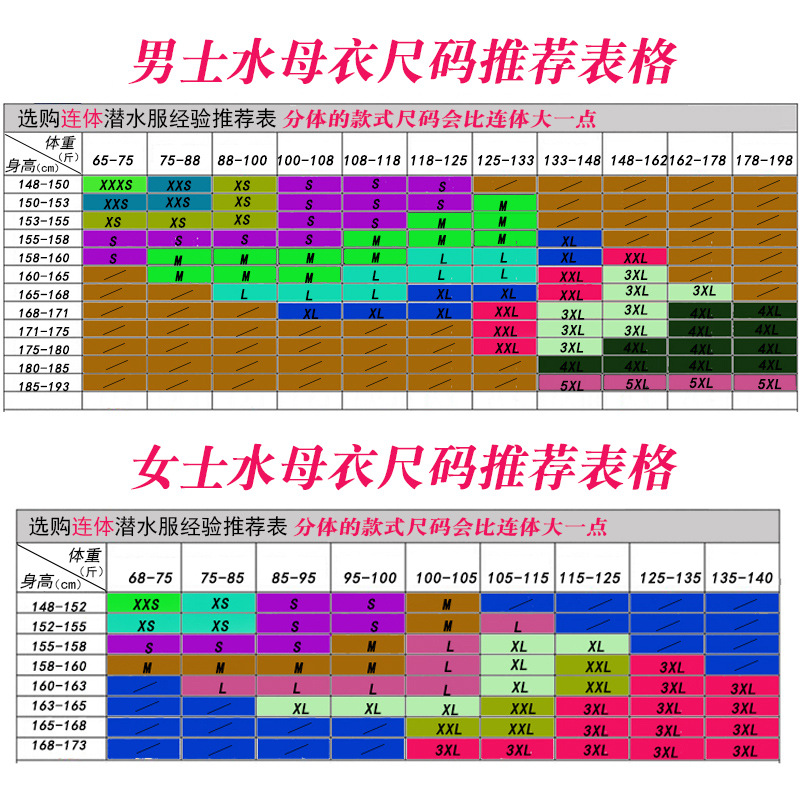 男士水母衣尺码推荐表格

选购连体潜水服经验推荐表 分体的款式尺码会比连体大一点

| 体重(斤) 身高(cm) | 65-75 | 75-88 | 88-100 | 100-108 | 108-118 | 118-125 | 125-133 | 133-148 | 148-162 | 162-178 | 178-198 |
|---|---|---|---|---|---|---|---|---|---|---|---|
| 148-150 | XXXS | XXS | XS | S | S | S | / | / | / | / | / |
| 150-153 | XXS | XXS | XS | S | S | S | M | / | / | / | / |
| 153-155 | XS | XS | XS | S | S | M | M | / | / | / | / |
| 155-158 | S | S | S | S | M | M | M | XL | / | / | / |
| 158-160 | S | M | M | M | M | L | L | XL | XXL | / | / |
| 160-165 | / | M | M | M | L | L | L | XXL | 3XL | / | / |
| 165-168 | / | / | L | L | L | XL | XL | XXL | 3XL | 3XL | / |
| 168-171 | / | / | / | XL | XL | XL | XXL | 3XL | 3XL | 4XL | 4XL |
| 171-175 | / | / | / | / | / | / | XXL | 3XL | 3XL | 4XL | 4XL |
| 175-180 | / | / | / | / | / | / | XXL | 3XL | 4XL | 4XL | 4XL |
| 180-185 | / | / | / | / | / | / | / | 4XL | 4XL | 4XL | 4XL |
| 185-193 | / | / | / | / | / | / | / | 5XL | 5XL | 5XL | 5XL |

女士水母衣尺码推荐表格

选购连体潜水服经验推荐表 分体的款式尺码会比连体大一点

| 体重(斤) 身高(cm) | 68-75 | 75-85 | 85-95 | 95-100 | 100-105 | 105-115 | 115-125 | 125-135 | 135-140 |
|---|---|---|---|---|---|---|---|---|---|
| 148-152 | XXS | XS | S | S | M | / | / | / | / |
| 152-155 | XS | XS | S | S | M | L | / | / | / |
| 155-158 | S | S | S | M | L | XL | XL | / | / |
| 158-160 | M | M | M | M | L | XL | XXL | 3XL | / |
| 160-163 | / | L | L | L | L | XL | XXL | 3XL | 3XL |
| 163-165 | / | / | XL | XL | XL | XXL | 3XL | 3XL | 3XL |
| 165-168 | / | / | / | / | XXL | XXL | 3XL | 3XL | 3XL |
| 168-173 | / | / | / | / | 3XL | 3XL | 3XL | 3XL | 3XL |